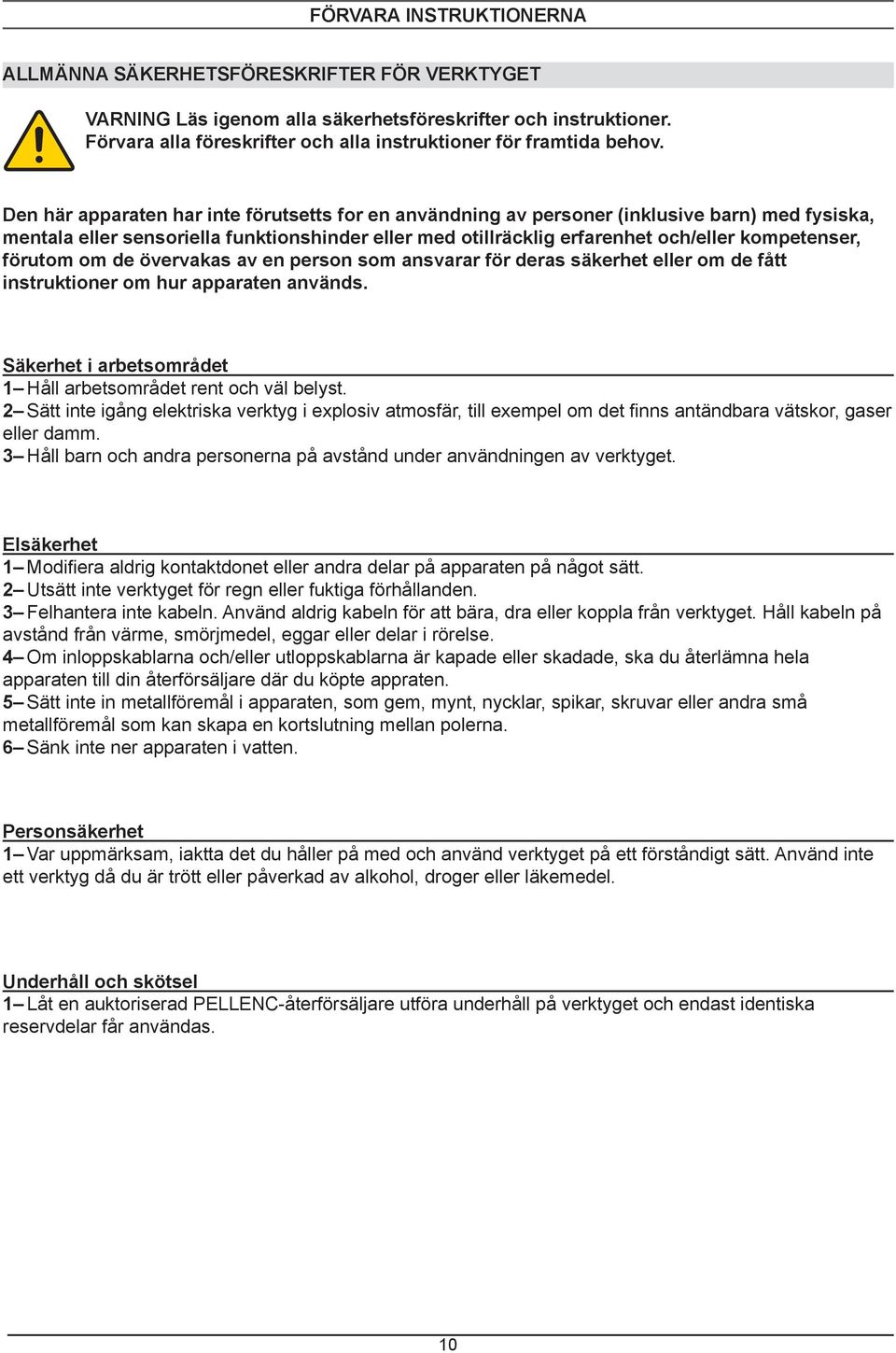 FÖRVARA INSTRUKTIONERNA

ALLMÄNNA SÄKERHETSFÖRESKRIFTER FÖR VERKTYGET

VARNING Läs igenom alla säkerhetsföreskrifter och instruktioner. Förvara alla föreskrifter och alla instruktioner för framtida behov.

Den här apparaten har inte förutsetts for en användning av personer (inklusive barn) med fysiska, mentala eller sensoriella funktionshinder eller med otillräcklig erfarenhet och/eller kompetenser, förutom om de övervakas av en person som ansvarar för deras säkerhet eller om de fått instruktioner om hur apparaten används.

Säkerhet i arbetsområdet
1– Håll arbetsområdet rent och väl belyst.
2– Sätt inte igång elektriska verktyg i explosiv atmosfär, till exempel om det finns antändbara vätskor, gaser eller damm.
3– Håll barn och andra personerna på avstånd under användningen av verktyget.

Elsäkerhet
1– Modifiera aldrig kontaktdonet eller andra delar på apparaten på något sätt.
2– Utsätt inte verktyget för regn eller fuktiga förhållanden.
3– Felhantera inte kabeln. Använd aldrig kabeln för att bära, dra eller koppla från verktyget. Håll kabeln på avstånd från värme, smörjmedel, eggar eller delar i rörelse.
4– Om inloppskablarna och/eller utloppskablarna är kapade eller skadade, ska du återlämna hela apparaten till din återförsäljare där du köpte appraten.
5– Sätt inte in metallföremål i apparaten, som gem, mynt, nycklar, spikar, skruvar eller andra små metallföremål som kan skapa en kortslutning mellan polerna.
6– Sänk inte ner apparaten i vatten.

Personsäkerhet
1– Var uppmärksam, iaktta det du håller på med och använd verktyget på ett förståndigt sätt. Använd inte ett verktyg då du är trött eller påverkad av alkohol, droger eller läkemedel.

Underhåll och skötsel
1– Låt en auktoriserad PELLENC-återförsäljare utföra underhåll på verktyget och endast identiska reservdelar får användas.

10